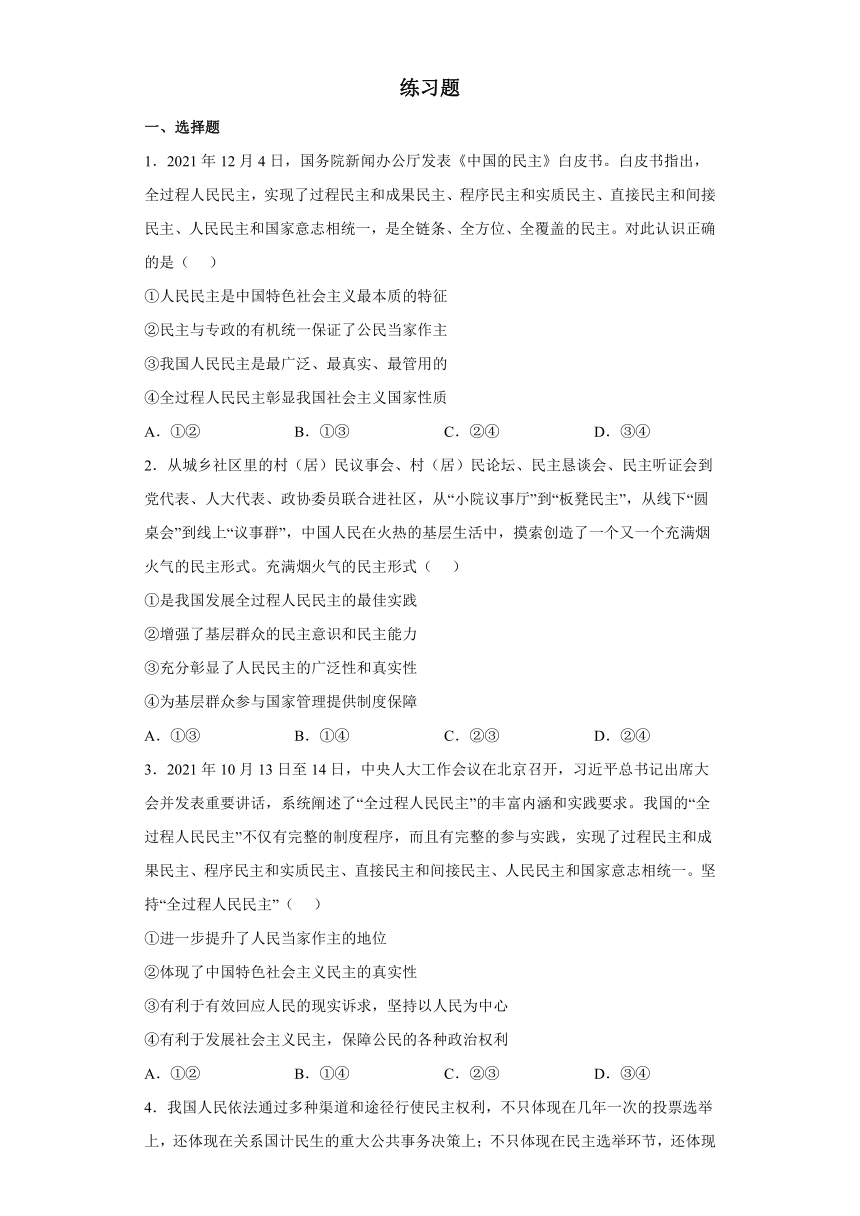 练习题

一、选择题

1．2021 年 12 月 4 日，国务院新闻办公厅发表《中国的民主》白皮书。白皮书指出，全过程人民民主，实现了过程民主和成果民主、程序民主和实质民主、直接民主和间接民主、人民民主和国家意志相统一，是全链条、全方位、全覆盖的民主。对此认识正确的是（　　）

①人民民主是中国特色社会主义最本质的特征

②民主与专政的有机统一保证了公民当家作主

③我国人民民主是最广泛、最真实、最管用的

④全过程人民民主彰显我国社会主义国家性质

A．①②　　B．①③　　C．②④　　D．③④

2．从城乡社区里的村（居）民议事会、村（居）民论坛、民主恳谈会、民主听证会到党代表、人大代表、政协委员联合进社区，从“小院议事厅”到“板凳民主”，从线下“圆桌会”到线上“议事群”，中国人民在火热的基层生活中，摸索创造了一个又一个充满烟火气的民主形式。充满烟火气的民主形式（　　）

①是我国发展全过程人民民主的最佳实践

②增强了基层群众的民主意识和民主能力

③充分彰显了人民民主的广泛性和真实性

④为基层群众参与国家管理提供制度保障

A．①③　　B．①④　　C．②③　　D．②④

3．2021 年 10 月 13 日至 14 日，中央人大工作会议在北京召开，习近平总书记出席大会并发表重要讲话，系统阐述了“全过程人民民主”的丰富内涵和实践要求。我国的“全过程人民民主”不仅有完整的制度程序，而且有完整的参与实践，实现了过程民主和成果民主、程序民主和实质民主、直接民主和间接民主、人民民主和国家意志相统一。坚持“全过程人民民主”（　　）

①进一步提升了人民当家作主的地位

②体现了中国特色社会主义民主的真实性

③有利于有效回应人民的现实诉求，坚持以人民为中心

④有利于发展社会主义民主，保障公民的各种政治权利

A．①②　　B．①④　　C．②③　　D．③④

4．我国人民依法通过多种渠道和途径行使民主权利，不只体现在几年一次的投票选举上，还体现在关系国计民生的重大公共事务决策上；不只体现在民主选举环节，还体现